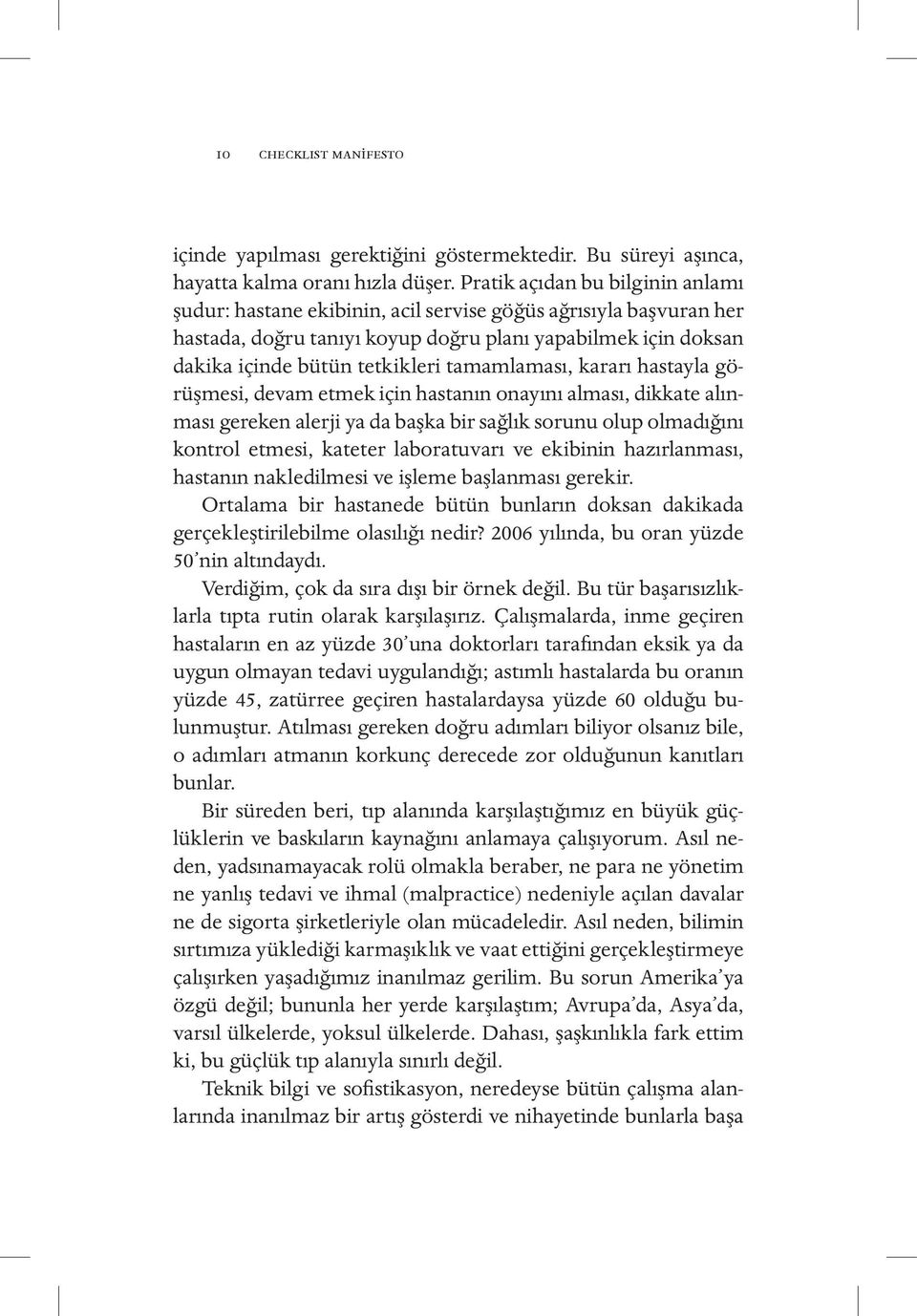 10 CHECKLIST MANİFESTO

içinde yapılması gerektiğini göstermektedir. Bu süreyi aşınca, hayatta kalma oranı hızla düşer. Pratik açıdan bu bilginin anlamı şudur: hastane ekibinin, acil servise göğüs ağrısıyla başvuran her hastada, doğru tanıyı koyup doğru planı yapabilmek için doksan dakika içinde bütün tetkikleri tamamlaması, kararı hastayla görüşmesi, devam etmek için hastanın onayını alması, dikkate alınması gereken alerji ya da başka bir sağlık sorunu olup olmadığını kontrol etmesi, kateter laboratuvarı ve ekibinin hazırlanması, hastanın nakledilmesi ve işleme başlanması gerekir. Ortalama bir hastanede bütün bunların doksan dakikada gerçekleştirilebilme olasılığı nedir? 2006 yılında, bu oran yüzde 50'nin altındaydı.

Verdiğim, çok da sıra dışı bir örnek değil. Bu tür başarısızlıklarla tıpta rutin olarak karşılaşırız. Çalışmalarda, inme geçiren hastaların en az yüzde 30'una doktorları tarafından eksik ya da uygun olmayan tedavi uygulandığı; astımlı hastalarda bu oranın yüzde 45, zatürree geçiren hastalardaysa yüzde 60 olduğu bulunmuştur. Atılması gereken doğru adımları biliyor olsanız bile, o adımları atmanın korkunç derecede zor olduğunun kanıtları bunlar.

Bir süreden beri, tıp alanında karşılaştığımız en büyük güçlüklerin ve baskıların kaynağını anlamaya çalışıyorum. Asıl neden, yadsınamayacak rolü olmakla beraber, ne para ne yönetim ne yanlış tedavi ve ihmal (malpractice) nedeniyle açılan davalar ne de sigorta şirketleriyle olan mücadeledir. Asıl neden, bilimin sırtımıza yüklediği karmaşıklık ve vaat ettiğini gerçekleştirmeye çalışırken yaşadığımız inanılmaz gerilim. Bu sorun Amerika'ya özgü değil; bununla her yerde karşılaştım; Avrupa'da, Asya'da, varsıl ülkelerde, yoksul ülkelerde. Dahası, şaşkınlıkla fark ettim ki, bu güçlük tıp alanıyla sınırlı değil.

Teknik bilgi ve sofistikasyon, neredeyse bütün çalışma alanlarında inanılmaz bir artış gösterdi ve nihayetinde bunlarla başa